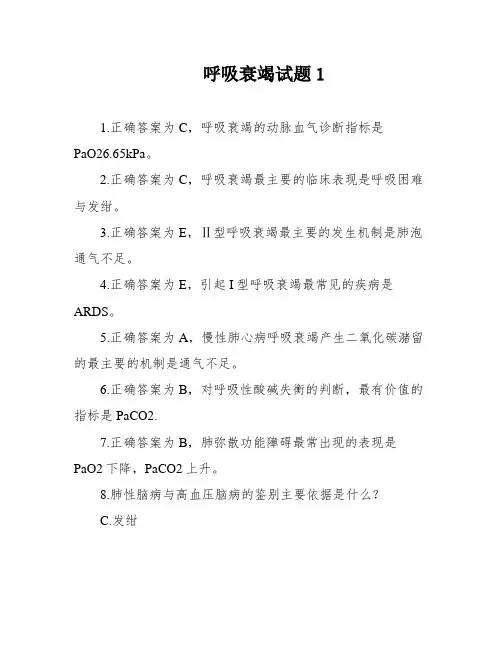 呼吸衰竭试题 1

1.正确答案为 C，呼吸衰竭的动脉血气诊断指标是 PaO26.65kPa。

2.正确答案为 C，呼吸衰竭最主要的临床表现是呼吸困难与发绀。

3.正确答案为 E，Ⅱ型呼吸衰竭最主要的发生机制是肺泡通气不足。

4.正确答案为 E，引起 I 型呼吸衰竭最常见的疾病是 ARDS。

5.正确答案为 A，慢性肺心病呼吸衰竭产生二氧化碳潴留的最主要的机制是通气不足。

6.正确答案为 B，对呼吸性酸碱失衡的判断，最有价值的指标是 PaCO2.

7.正确答案为 B，肺弥散功能障碍最常出现的表现是 PaO2 下降，PaCO2 上升。

8.肺性脑病与高血压脑病的鉴别主要依据是什么？

C.发绀